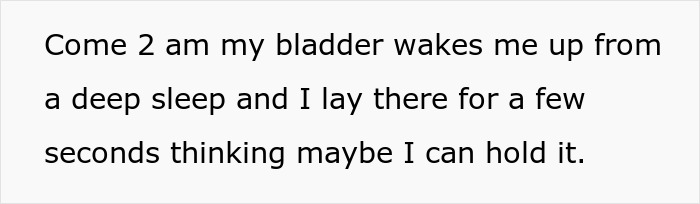 Come 2 am my bladder wakes me up from a deep sleep and I lay there for a few seconds thinking maybe I can hold it.